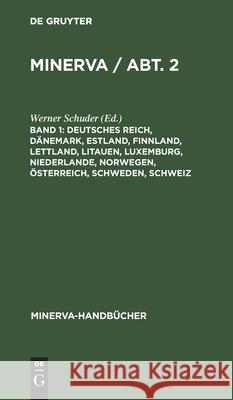 DE GRUYTER

MINERVA / ABT. 2

Werner Schuder (Ed.)
BAND 1: DEUTSCHES REICH, DÄNEMARK, ESTLAND, FINNLAND, LETTLAND, LITAUEN, LUXEMBURG, NIEDERLANDE, NORWEGEN, ÖSTERREICH, SCHWEDEN, SCHWEIZ

MINERVA-HANDBÜCHER

DE G

Kraina Książek